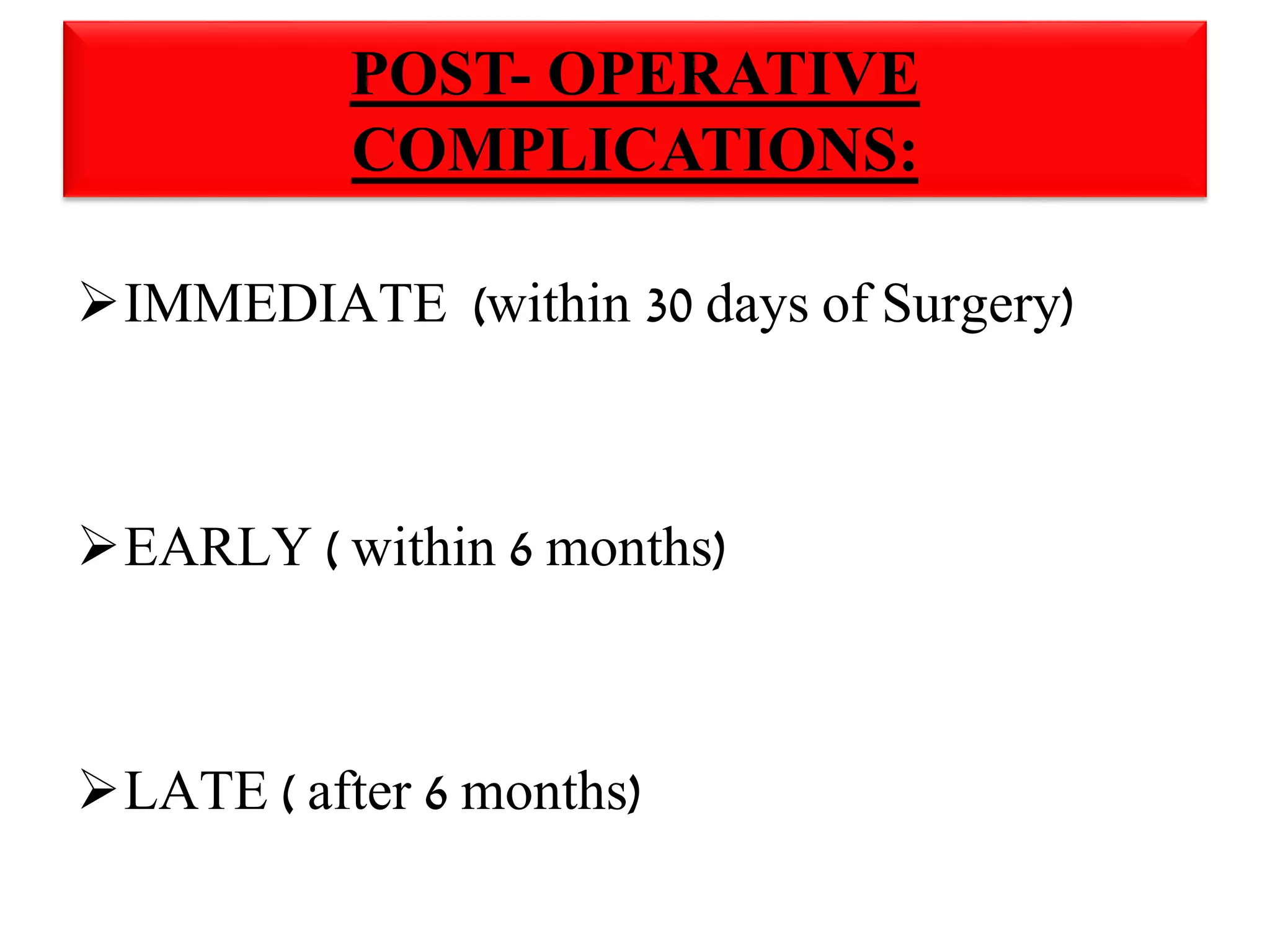 POST- OPERATIVE COMPLICATIONS:

➢IMMEDIATE (within 30 days of Surgery)

➢EARLY ( within 6 months)

➢LATE ( after 6 months)